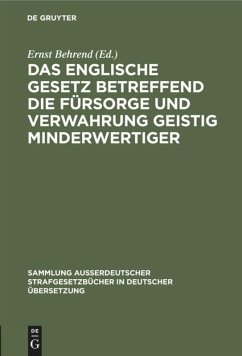 DE GRUYTER

Ernst Behrend (Ed.)

DAS ENGLISCHE GESETZ BETREFFEND DIE FÜRSORGE UND VERWAHRUNG GEISTIG MINDERWERTIGER

SAMMLUNG AUSSERDEUTSCHER STRAFGESETZBÜCHER IN DEUTSCHER ÜBERSETZUNG

DE G